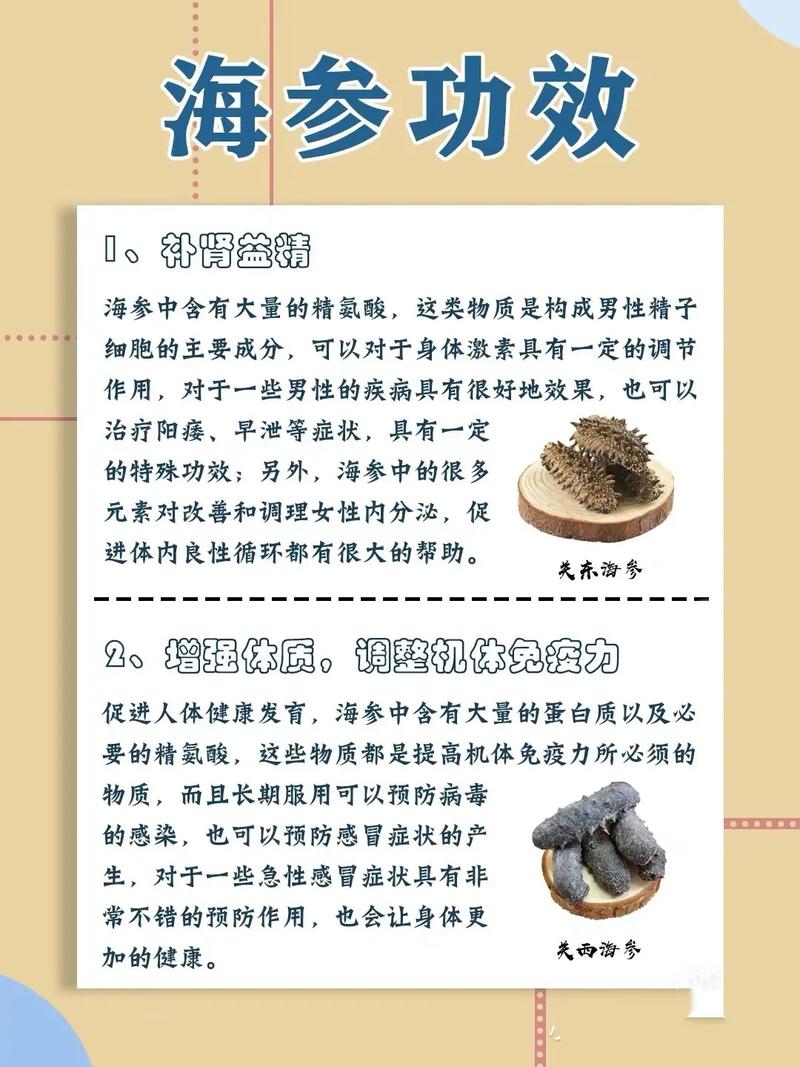 海参功效

1、补肾益精

海参中含有大量的精氨酸，这类物质是构成男性精子细胞的主要成分，可以对于身体激素具有一定的调节作用，对于一些男性的疾病具有很好地效果，也可以治疗阳痿、早泄等症状，具有一定的特殊功效；另外，海参中的很多元素对改善和调理女性内分泌，促进体内良性循环都有很大的帮助。

关东海参

2、增强体质，调整机体免疫力

促进人体健康发育，海参中含有大量的蛋白质以及必要的精氨酸，这些物质都是提高机体免疫力所必须的物质，而且长期服用可以预防病毒的感染，也可以预防感冒症状的产生，对于一些急性感冒症状具有非常不错的预防作用，也会让身体更加的健康。

关西海参